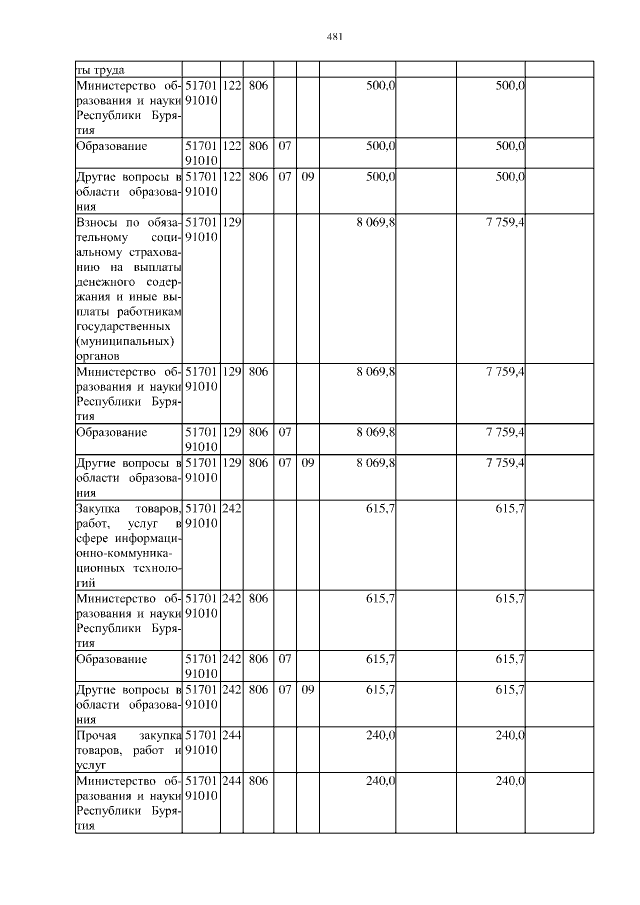 481

| ты труда | | | | | | | | | |
|---|---|---|---|---|---|---|---|---|---|
| Министерство образования и науки Республики Бурятия | 51701 91010 | 122 | 806 | | | 500,0 | | 500,0 | |
| Образование | 51701 91010 | 122 | 806 | 07 | | 500,0 | | 500,0 | |
| Другие вопросы в области образования | 51701 91010 | 122 | 806 | 07 | 09 | 500,0 | | 500,0 | |
| Взносы по обязательному социальному страхованию на выплаты денежного содержания и иные выплаты работникам государственных (муниципальных) органов | 51701 91010 | 129 | | | | 8 069,8 | | 7 759,4 | |
| Министерство образования и науки Республики Бурятия | 51701 91010 | 129 | 806 | | | 8 069,8 | | 7 759,4 | |
| Образование | 51701 91010 | 129 | 806 | 07 | | 8 069,8 | | 7 759,4 | |
| Другие вопросы в области образования | 51701 91010 | 129 | 806 | 07 | 09 | 8 069,8 | | 7 759,4 | |
| Закупка товаров, работ, услуг в сфере информационно-коммуникационных технологий | 51701 91010 | 242 | | | | 615,7 | | 615,7 | |
| Министерство образования и науки Республики Бурятия | 51701 91010 | 242 | 806 | | | 615,7 | | 615,7 | |
| Образование | 51701 91010 | 242 | 806 | 07 | | 615,7 | | 615,7 | |
| Другие вопросы в области образования | 51701 91010 | 242 | 806 | 07 | 09 | 615,7 | | 615,7 | |
| Прочая закупка товаров, работ и услуг | 51701 91010 | 244 | | | | 240,0 | | 240,0 | |
| Министерство образования и науки Республики Бурятия | 51701 91010 | 244 | 806 | | | 240,0 | | 240,0 | |